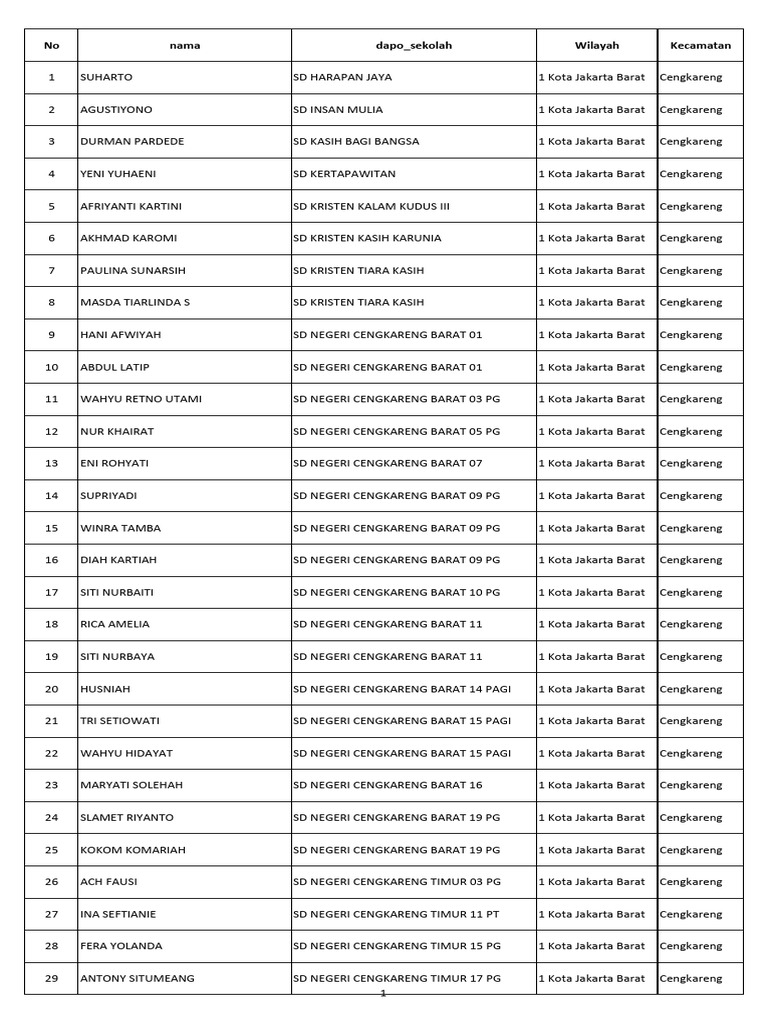 | No | nama | dapo_sekolah | Wilayah | Kecamatan |
|---|---|---|---|---|
| 1 | SUHARTO | SD HARAPAN JAYA | 1 Kota Jakarta Barat | Cengkareng |
| 2 | AGUSTIYONO | SD INSAN MULIA | 1 Kota Jakarta Barat | Cengkareng |
| 3 | DURMAN PARDEDE | SD KASIH BAGI BANGSA | 1 Kota Jakarta Barat | Cengkareng |
| 4 | YENI YUHAENI | SD KERTAPAWITAN | 1 Kota Jakarta Barat | Cengkareng |
| 5 | AFRIYANTI KARTINI | SD KRISTEN KALAM KUDUS III | 1 Kota Jakarta Barat | Cengkareng |
| 6 | AKHMAD KAROMI | SD KRISTEN KASIH KARUNIA | 1 Kota Jakarta Barat | Cengkareng |
| 7 | PAULINA SUNARSIH | SD KRISTEN TIARA KASIH | 1 Kota Jakarta Barat | Cengkareng |
| 8 | MASDA TIARLINDA S | SD KRISTEN TIARA KASIH | 1 Kota Jakarta Barat | Cengkareng |
| 9 | HANI AFWIYAH | SD NEGERI CENGKARENG BARAT 01 | 1 Kota Jakarta Barat | Cengkareng |
| 10 | ABDUL LATIP | SD NEGERI CENGKARENG BARAT 01 | 1 Kota Jakarta Barat | Cengkareng |
| 11 | WAHYU RETNO UTAMI | SD NEGERI CENGKARENG BARAT 03 PG | 1 Kota Jakarta Barat | Cengkareng |
| 12 | NUR KHAIRAT | SD NEGERI CENGKARENG BARAT 05 PG | 1 Kota Jakarta Barat | Cengkareng |
| 13 | ENI ROHYATI | SD NEGERI CENGKARENG BARAT 07 | 1 Kota Jakarta Barat | Cengkareng |
| 14 | SUPRIYADI | SD NEGERI CENGKARENG BARAT 09 PG | 1 Kota Jakarta Barat | Cengkareng |
| 15 | WINRA TAMBA | SD NEGERI CENGKARENG BARAT 09 PG | 1 Kota Jakarta Barat | Cengkareng |
| 16 | DIAH KARTIAH | SD NEGERI CENGKARENG BARAT 09 PG | 1 Kota Jakarta Barat | Cengkareng |
| 17 | SITI NURBAITI | SD NEGERI CENGKARENG BARAT 10 PG | 1 Kota Jakarta Barat | Cengkareng |
| 18 | RICA AMELIA | SD NEGERI CENGKARENG BARAT 11 | 1 Kota Jakarta Barat | Cengkareng |
| 19 | SITI NURBAYA | SD NEGERI CENGKARENG BARAT 11 | 1 Kota Jakarta Barat | Cengkareng |
| 20 | HUSNIAH | SD NEGERI CENGKARENG BARAT 14 PAGI | 1 Kota Jakarta Barat | Cengkareng |
| 21 | TRI SETIOWATI | SD NEGERI CENGKARENG BARAT 15 PAGI | 1 Kota Jakarta Barat | Cengkareng |
| 22 | WAHYU HIDAYAT | SD NEGERI CENGKARENG BARAT 15 PAGI | 1 Kota Jakarta Barat | Cengkareng |
| 23 | MARYATI SOLEHAH | SD NEGERI CENGKARENG BARAT 16 | 1 Kota Jakarta Barat | Cengkareng |
| 24 | SLAMET RIYANTO | SD NEGERI CENGKARENG BARAT 19 PG | 1 Kota Jakarta Barat | Cengkareng |
| 25 | KOKOM KOMARIAH | SD NEGERI CENGKARENG BARAT 19 PG | 1 Kota Jakarta Barat | Cengkareng |
| 26 | ACH FAUSI | SD NEGERI CENGKARENG TIMUR 03 PG | 1 Kota Jakarta Barat | Cengkareng |
| 27 | INA SEFTIANIE | SD NEGERI CENGKARENG TIMUR 11 PT | 1 Kota Jakarta Barat | Cengkareng |
| 28 | FERA YOLANDA | SD NEGERI CENGKARENG TIMUR 15 PG | 1 Kota Jakarta Barat | Cengkareng |
| 29 | ANTONY SITUMEANG | SD NEGERI CENGKARENG TIMUR 17 PG | 1 Kota Jakarta Barat | Cengkareng |

1